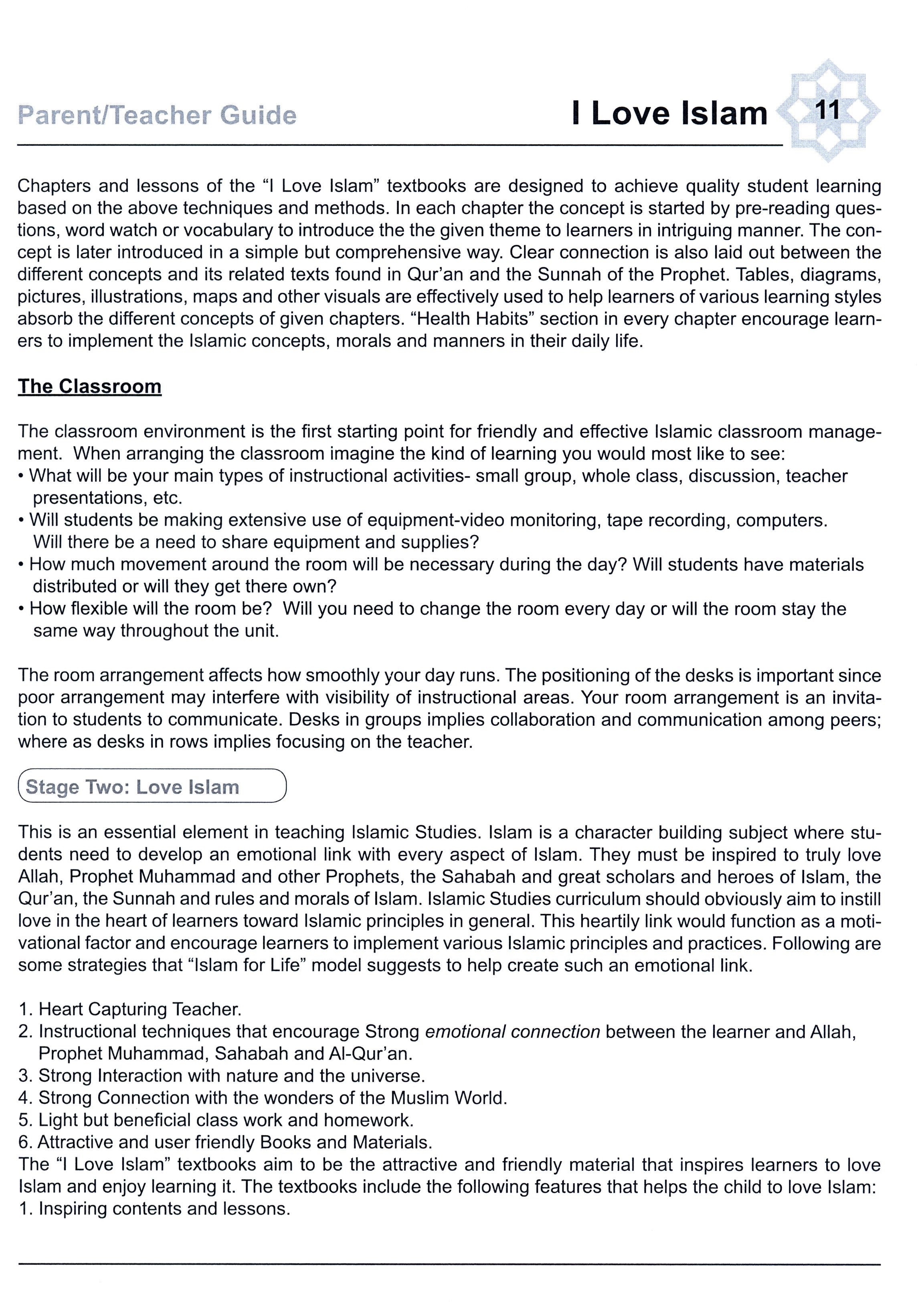 Parent/Teacher Guide

I Love Islam 11

Chapters and lessons of the "I Love Islam" textbooks are designed to achieve quality student learning based on the above techniques and methods. In each chapter the concept is started by pre-reading questions, word watch or vocabulary to introduce the the given theme to learners in intriguing manner. The concept is later introduced in a simple but comprehensive way. Clear connection is also laid out between the different concepts and its related texts found in Qur'an and the Sunnah of the Prophet. Tables, diagrams, pictures, illustrations, maps and other visuals are effectively used to help learners of various learning styles absorb the different concepts of given chapters. "Health Habits" section in every chapter encourage learners to implement the Islamic concepts, morals and manners in their daily life.

The Classroom

The classroom environment is the first starting point for friendly and effective Islamic classroom management. When arranging the classroom imagine the kind of learning you would most like to see:
• What will be your main types of instructional activities- small group, whole class, discussion, teacher presentations, etc.
• Will students be making extensive use of equipment-video monitoring, tape recording, computers. Will there be a need to share equipment and supplies?
• How much movement around the room will be necessary during the day? Will students have materials distributed or will they get there own?
• How flexible will the room be? Will you need to change the room every day or will the room stay the same way throughout the unit.

The room arrangement affects how smoothly your day runs. The positioning of the desks is important since poor arrangement may interfere with visibility of instructional areas. Your room arrangement is an invitation to students to communicate. Desks in groups implies collaboration and communication among peers; where as desks in rows implies focusing on the teacher.

Stage Two: Love Islam

This is an essential element in teaching Islamic Studies. Islam is a character building subject where students need to develop an emotional link with every aspect of Islam. They must be inspired to truly love Allah, Prophet Muhammad and other Prophets, the Sahabah and great scholars and heroes of Islam, the Qur'an, the Sunnah and rules and morals of Islam. Islamic Studies curriculum should obviously aim to instill love in the heart of learners toward Islamic principles in general. This heartily link would function as a motivational factor and encourage learners to implement various Islamic principles and practices. Following are some strategies that "Islam for Life" model suggests to help create such an emotional link.

1. Heart Capturing Teacher.
2. Instructional techniques that encourage Strong emotional connection between the learner and Allah, Prophet Muhammad, Sahabah and Al-Qur'an.
3. Strong Interaction with nature and the universe.
4. Strong Connection with the wonders of the Muslim World.
5. Light but beneficial class work and homework.
6. Attractive and user friendly Books and Materials.
The "I Love Islam" textbooks aim to be the attractive and friendly material that inspires learners to love Islam and enjoy learning it. The textbooks include the following features that helps the child to love Islam:
1. Inspiring contents and lessons.